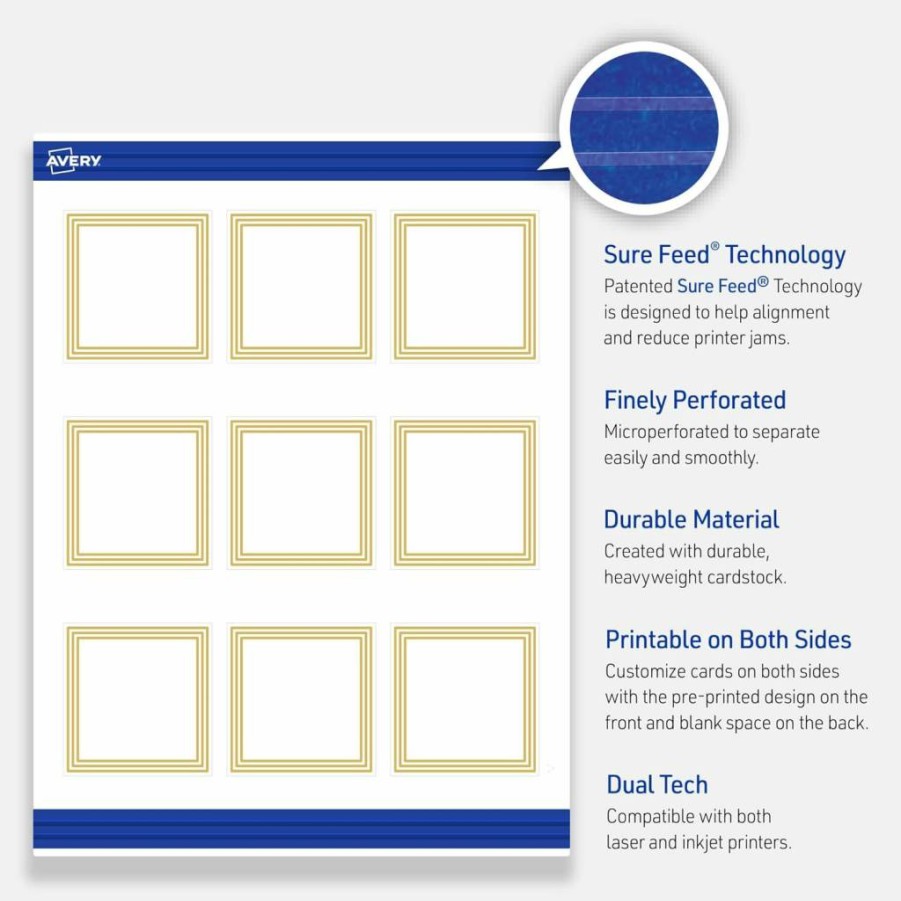 AVERY

Sure Feed® Technology
Patented Sure Feed® Technology is designed to help alignment and reduce printer jams.

Finely Perforated
Microperforated to separate easily and smoothly.

Durable Material
Created with durable, heavyweight cardstock.

Printable on Both Sides
Customize cards on both sides with the pre-printed design on the front and blank space on the back.

Dual Tech
Compatible with both laser and inkjet printers.